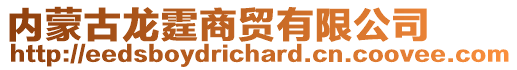 内蒙古龙霆商贸有限公司
http://eedsboydrichard.cn.coovee.com